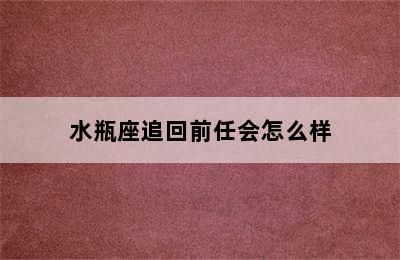 水瓶座追回前任会怎么样